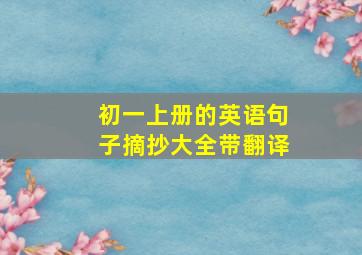 初一上册的英语句子摘抄大全带翻译